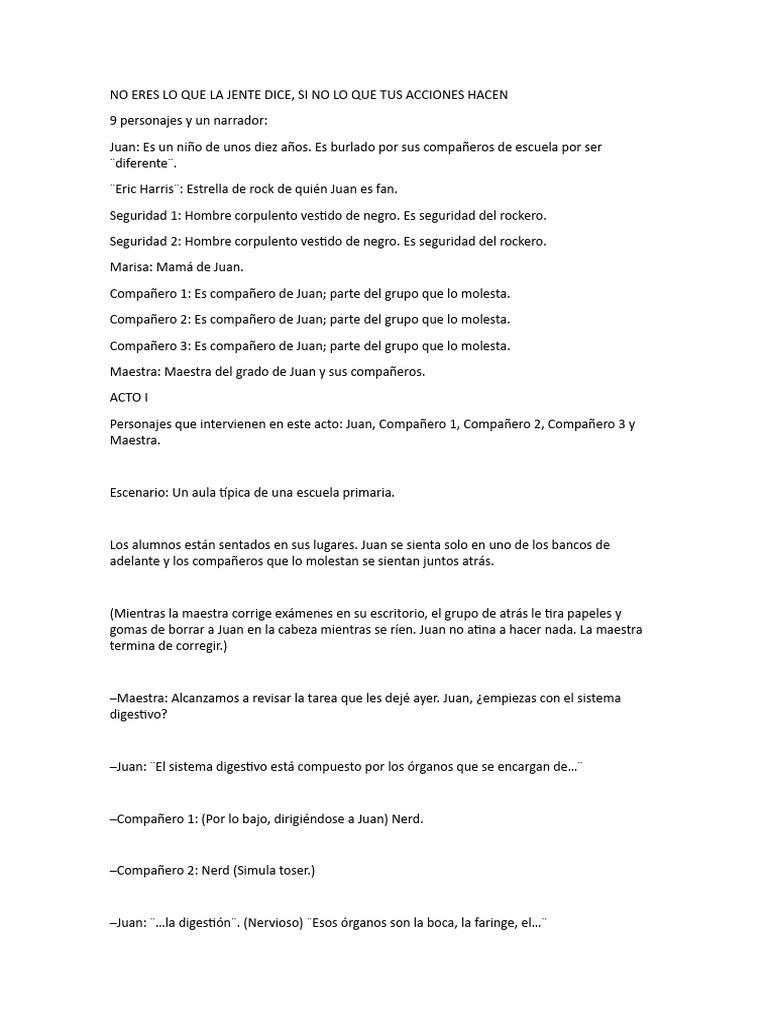 NO ERES LO QUE LA JENTE DICE, SI NO LO QUE TUS ACCIONES HACEN

9 personajes y un narrador:

Juan: Es un niño de unos diez años. Es burlado por sus compañeros de escuela por ser ¨diferente¨.

¨Eric Harris¨: Estrella de rock de quién Juan es fan.

Seguridad 1: Hombre corpulento vestido de negro. Es seguridad del rockero.

Seguridad 2: Hombre corpulento vestido de negro. Es seguridad del rockero.

Marisa: Mamá de Juan.

Compañero 1: Es compañero de Juan; parte del grupo que lo molesta.

Compañero 2: Es compañero de Juan; parte del grupo que lo molesta.

Compañero 3: Es compañero de Juan; parte del grupo que lo molesta.

Maestra: Maestra del grado de Juan y sus compañeros.

ACTO I

Personajes que intervienen en este acto: Juan, Compañero 1, Compañero 2, Compañero 3 y Maestra.

Escenario: Un aula típica de una escuela primaria.

Los alumnos están sentados en sus lugares. Juan se sienta solo en uno de los bancos de adelante y los compañeros que lo molestan se sientan juntos atrás.

(Mientras la maestra corrige exámenes en su escritorio, el grupo de atrás le tira papeles y gomas de borrar a Juan en la cabeza mientras se ríen. Juan no atina a hacer nada. La maestra termina de corregir.)

–Maestra: Alcanzamos a revisar la tarea que les dejé ayer. Juan, ¿empiezas con el sistema digestivo?

–Juan: ¨El sistema digestivo está compuesto por los órganos que se encargan de…¨

–Compañero 1: (Por lo bajo, dirigiéndose a Juan) Nerd.

–Compañero 2: Nerd (Simula toser.)

–Juan: ¨…la digestión¨. (Nervioso) ¨Esos órganos son la boca, la faringe, el…¨